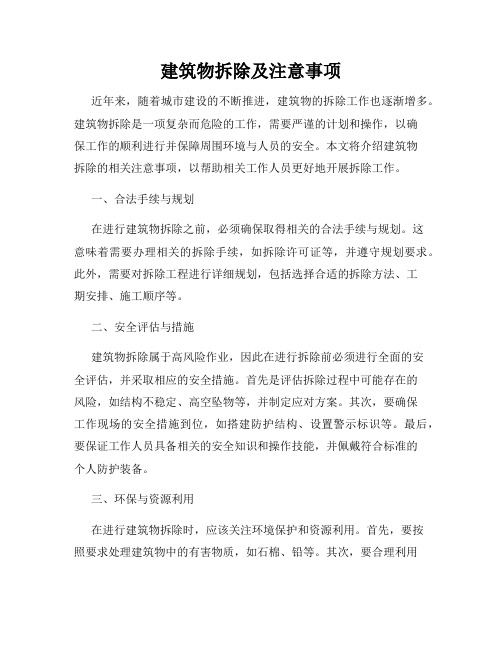 建筑物拆除及注意事项

近年来，随着城市建设的不断推进，建筑物的拆除工作也逐渐增多。建筑物拆除是一项复杂而危险的工作，需要严谨的计划和操作，以确保工作的顺利进行并保障周围环境与人员的安全。本文将介绍建筑物拆除的相关注意事项，以帮助相关工作人员更好地开展拆除工作。

一、合法手续与规划

在进行建筑物拆除之前，必须确保取得相关的合法手续与规划。这意味着需要办理相关的拆除手续，如拆除许可证等，并遵守规划要求。此外，需要对拆除工程进行详细规划，包括选择合适的拆除方法、工期安排、施工顺序等。

二、安全评估与措施

建筑物拆除属于高风险作业，因此在进行拆除前必须进行全面的安全评估，并采取相应的安全措施。首先是评估拆除过程中可能存在的风险，如结构不稳定、高空坠物等，并制定应对方案。其次，要确保工作现场的安全措施到位，如搭建防护结构、设置警示标识等。最后，要保证工作人员具备相关的安全知识和操作技能，并佩戴符合标准的个人防护装备。

三、环保与资源利用

在进行建筑物拆除时，应该关注环境保护和资源利用。首先，要按照要求处理建筑物中的有害物质，如石棉、铅等。其次，要合理利用